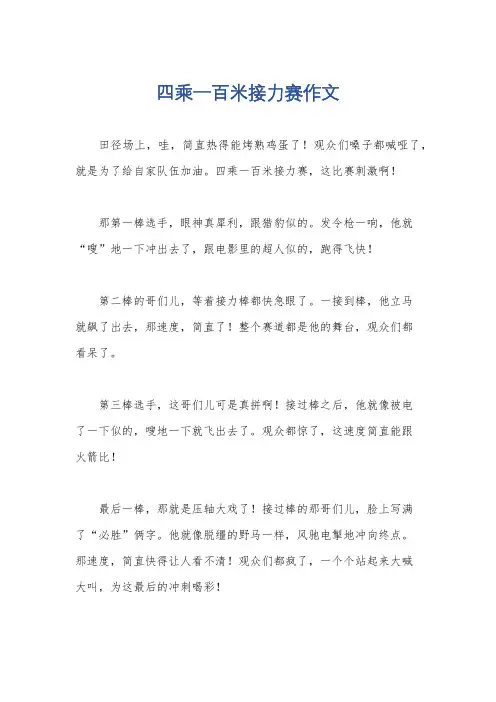 四乘一百米接力赛作文

田径场上，哇，简直热得能烤熟鸡蛋了！观众们嗓子都喊哑了，就是为了给自家队伍加油。四乘一百米接力赛，这比赛刺激啊！

那第一棒选手，眼神真犀利，跟猎豹似的。发令枪一响，他就“嗖”地一下冲出去了，跟电影里的超人似的，跑得飞快！

第二棒的哥们儿，等着接力棒都快急眼了。一接到棒，他立马就飙了出去，那速度，简直了！整个赛道都是他的舞台，观众们都看呆了。

第三棒选手，这哥们儿可是真拼啊！接过棒之后，他就像被电了一下似的，嗖地一下就飞出去了。观众都惊了，这速度简直能跟火箭比！

最后一棒，那就是压轴大戏了！接过棒的那哥们儿，脸上写满了“必胜”俩字。他就像脱缰的野马一样，风驰电掣地冲向终点。那速度，简直快得让人看不清！观众们都疯了，一个个站起来大喊大叫，为这最后的冲刺喝彩！